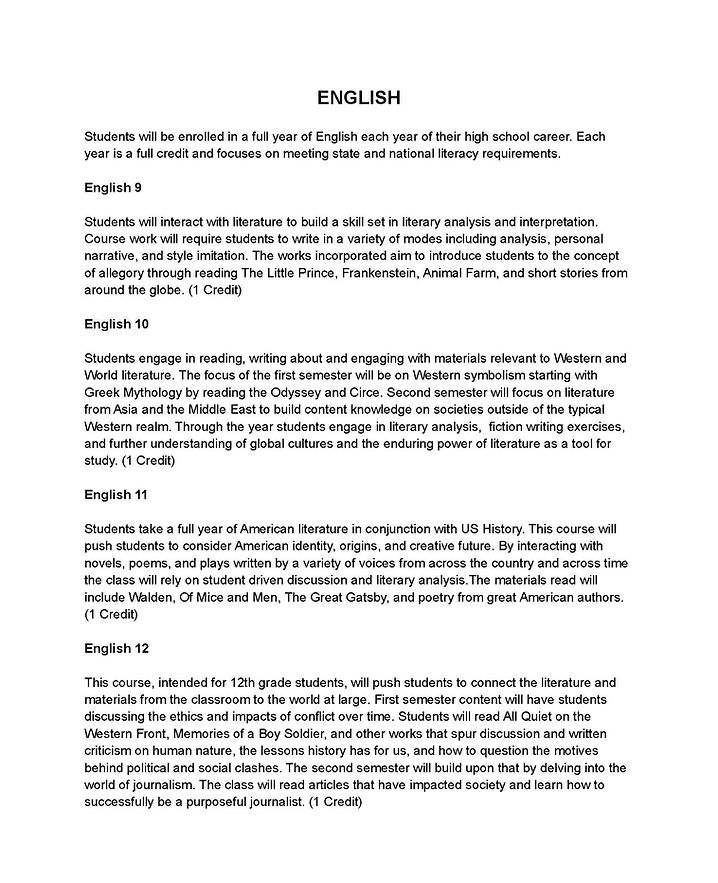 ENGLISH

Students will be enrolled in a full year of English each year of their high school career. Each year is a full credit and focuses on meeting state and national literacy requirements.

English 9

Students will interact with literature to build a skill set in literary analysis and interpretation. Course work will require students to write in a variety of modes including analysis, personal narrative, and style imitation. The works incorporated aim to introduce students to the concept of allegory through reading The Little Prince, Frankenstein, Animal Farm, and short stories from around the globe. (1 Credit)

English 10

Students engage in reading, writing about and engaging with materials relevant to Western and World literature. The focus of the first semester will be on Western symbolism starting with Greek Mythology by reading the Odyssey and Circe. Second semester will focus on literature from Asia and the Middle East to build content knowledge on societies outside of the typical Western realm. Through the year students engage in literary analysis, fiction writing exercises, and further understanding of global cultures and the enduring power of literature as a tool for study. (1 Credit)

English 11

Students take a full year of American literature in conjunction with US History. This course will push students to consider American identity, origins, and creative future. By interacting with novels, poems, and plays written by a variety of voices from across the country and across time the class will rely on student driven discussion and literary analysis.The materials read will include Walden, Of Mice and Men, The Great Gatsby, and poetry from great American authors. (1 Credit)

English 12

This course, intended for 12th grade students, will push students to connect the literature and materials from the classroom to the world at large. First semester content will have students discussing the ethics and impacts of conflict over time. Students will read All Quiet on the Western Front, Memories of a Boy Soldier, and other works that spur discussion and written criticism on human nature, the lessons history has for us, and how to question the motives behind political and social clashes. The second semester will build upon that by delving into the world of journalism. The class will read articles that have impacted society and learn how to successfully be a purposeful journalist. (1 Credit)